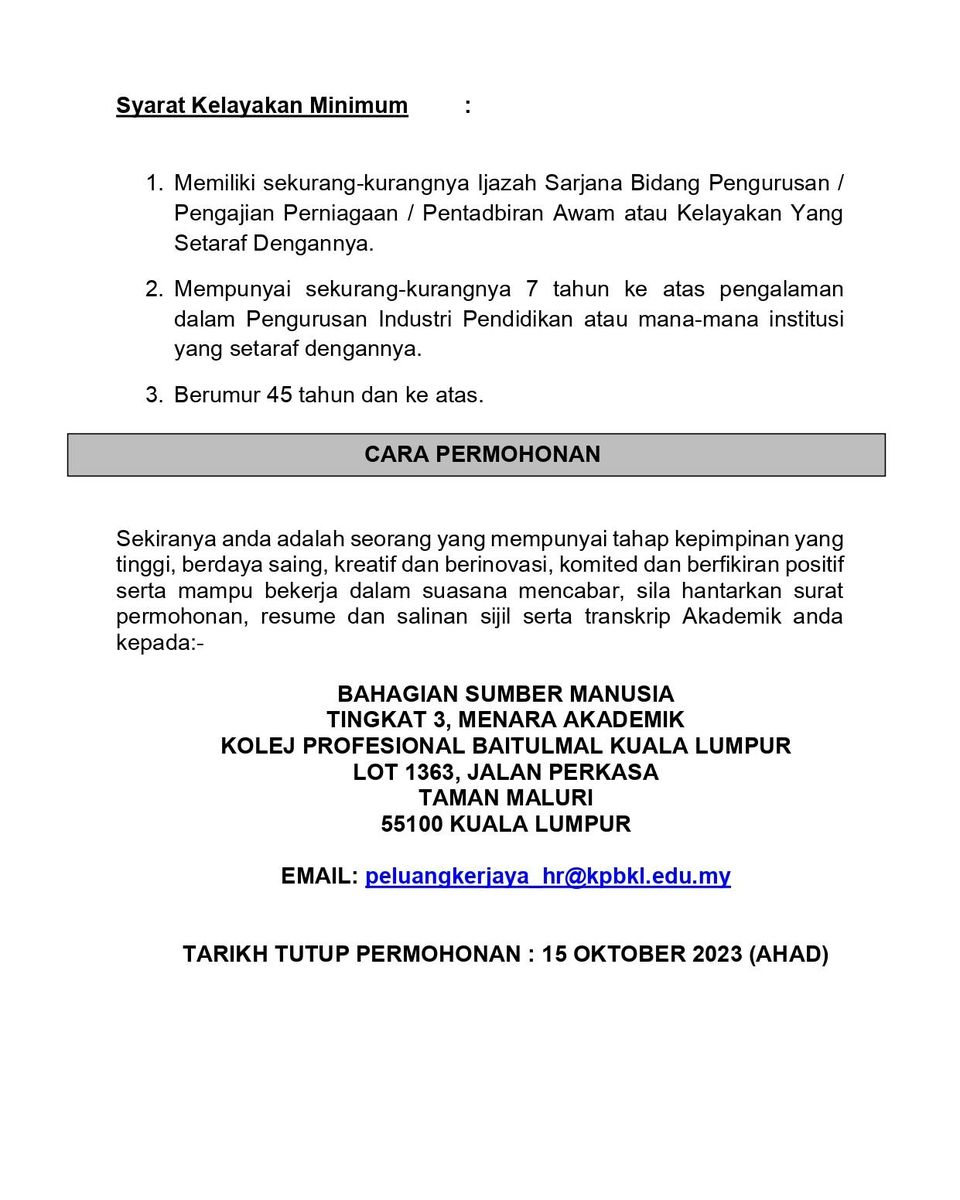 Syarat Kelayakan Minimum :

1. Memiliki sekurang-kurangnya Ijazah Sarjana Bidang Pengurusan / Pengajian Perniagaan / Pentadbiran Awam atau Kelayakan Yang Setaraf Dengannya.

2. Mempunyai sekurang-kurangnya 7 tahun ke atas pengalaman dalam Pengurusan Industri Pendidikan atau mana-mana institusi yang setaraf dengannya.

3. Berumur 45 tahun dan ke atas.

CARA PERMOHONAN

Sekiranya anda adalah seorang yang mempunyai tahap kepimpinan yang tinggi, berdaya saing, kreatif dan berinovasi, komited dan berfikiran positif serta mampu bekerja dalam suasana mencabar, sila hantarkan surat permohonan, resume dan salinan sijil serta transkrip Akademik anda kepada:-

BAHAGIAN SUMBER MANUSIA
TINGKAT 3, MENARA AKADEMIK
KOLEJ PROFESIONAL BAITULMAL KUALA LUMPUR
LOT 1363, JALAN PERKASA
TAMAN MALURI
55100 KUALA LUMPUR

EMAIL: peluangkerjaya_hr@kpbkl.edu.my

TARIKH TUTUP PERMOHONAN : 15 OKTOBER 2023 (AHAD)